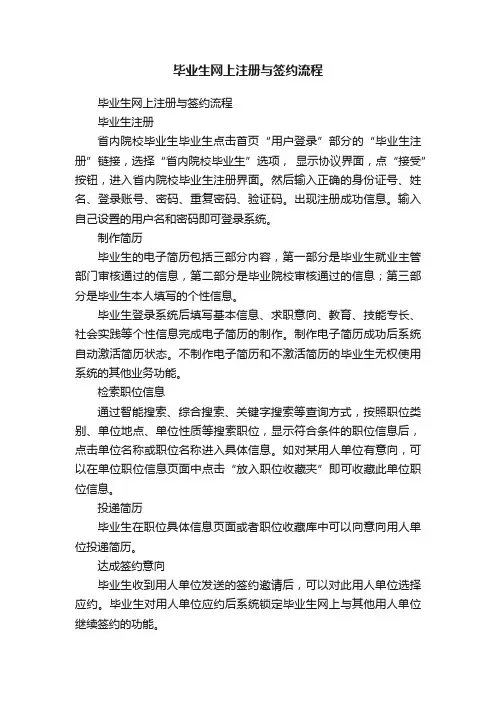 毕业生网上注册与签约流程

毕业生网上注册与签约流程

毕业生注册

省内院校毕业生毕业生点击首页“用户登录”部分的“毕业生注册”链接，选择“省内院校毕业生”选项， 显示协议界面，点“接受”按钮，进入省内院校毕业生注册界面。然后输入正确的身份证号、姓名、登录账号、密码、重复密码、验证码。出现注册成功信息。输入自己设置的用户名和密码即可登录系统。

制作简历

毕业生的电子简历包括三部分内容，第一部分是毕业生就业主管部门审核通过的信息，第二部分是毕业院校审核通过的信息；第三部分是毕业生本人填写的个性信息。

毕业生登录系统后填写基本信息、求职意向、教育、技能专长、社会实践等个性信息完成电子简历的制作。制作电子简历成功后系统自动激活简历状态。不制作电子简历和不激活简历的毕业生无权使用系统的其他业务功能。

检索职位信息

通过智能搜索、综合搜索、关键字搜索等查询方式，按照职位类别、单位地点、单位性质等搜索职位，显示符合条件的职位信息后，点击单位名称或职位名称进入具体信息。如对某用人单位有意向，可以在单位职位信息页面中点击“放入职位收藏夹”即可收藏此单位职位信息。

投递简历

毕业生在职位具体信息页面或者职位收藏库中可以向意向用人单位投递简历。

达成签约意向

毕业生收到用人单位发送的签约邀请后，可以对此用人单位选择应约。毕业生对用人单位应约后系统锁定毕业生网上与其他用人单位继续签约的功能。